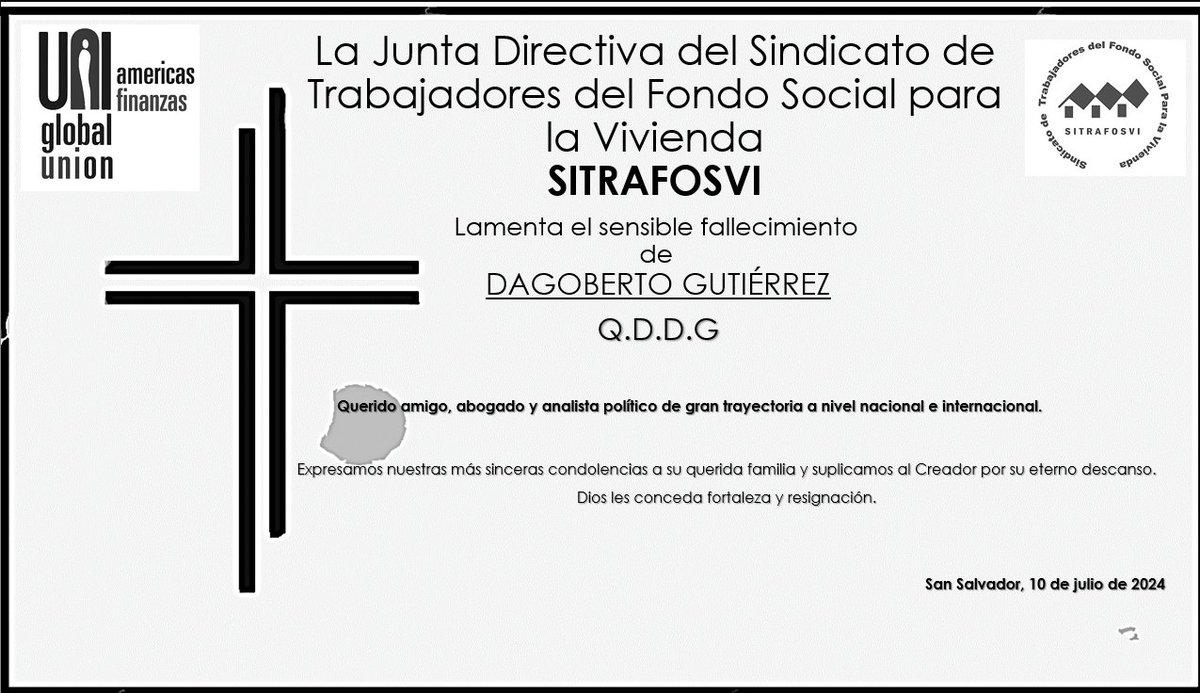 UNI americas finanzas global union

La Junta Directiva del Sindicato de Trabajadores del Fondo Social para la Vivienda
SITRAFOSVI

Sindicato de Trabajadores del Fondo Social Para la Vivienda
SITRAFOSVI

Lamenta el sensible fallecimiento de
DAGOBERTO GUTIÉRREZ
Q.D.D.G

Querido amigo, abogado y analista político de gran trayectoria a nivel nacional e internacional.

Expresamos nuestras más sinceras condolencias a su querida familia y suplicamos al Creador por su eterno descanso.
Dios les conceda fortaleza y resignación.

San Salvador, 10 de julio de 2024